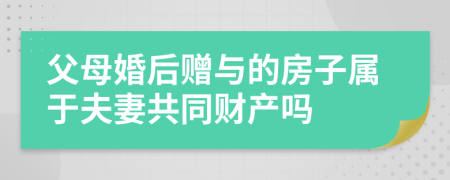 父母婚后赠与的房子属于夫妻共同财产吗